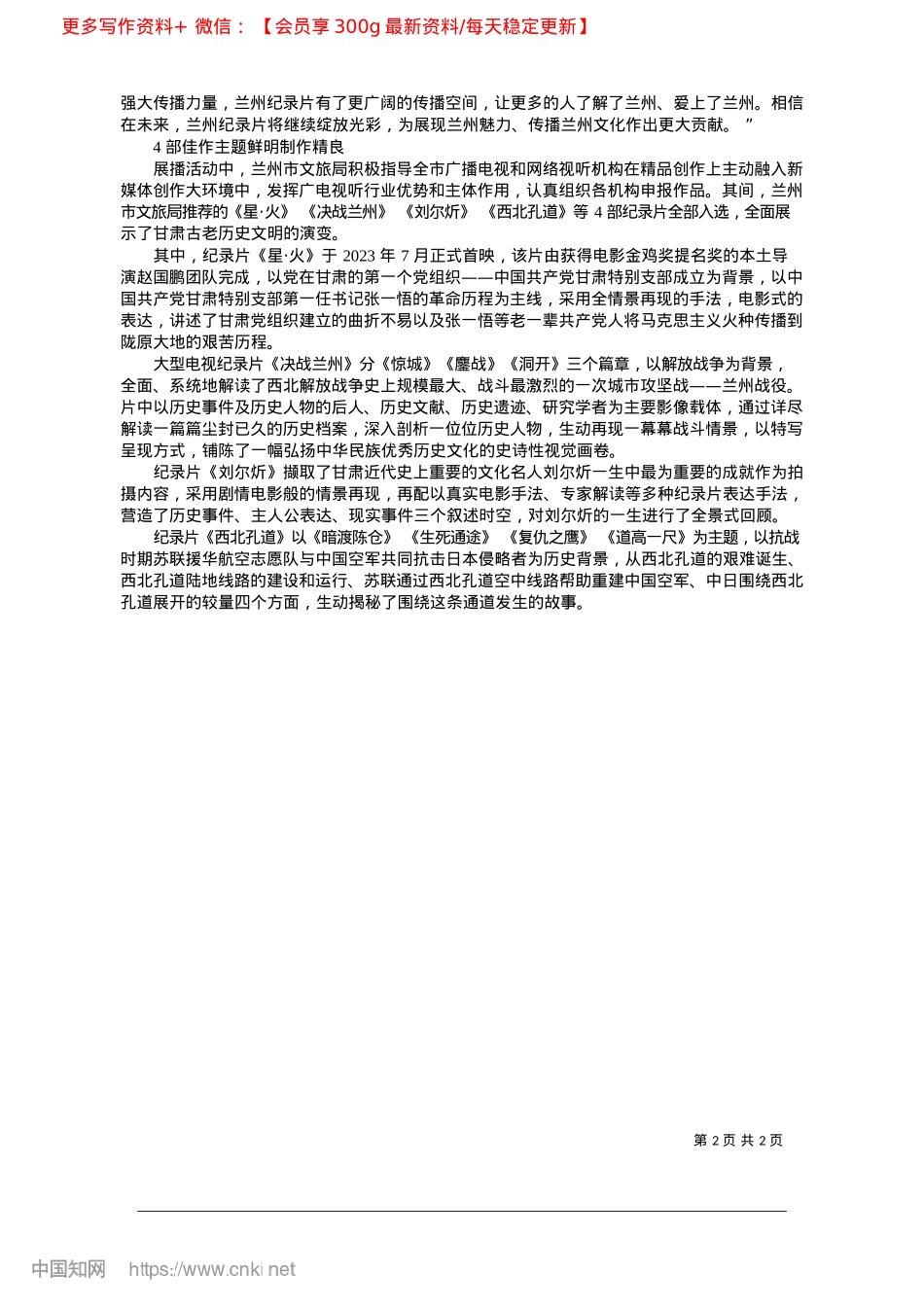 更多写作资料+ 微信：【会员享 300g 最新资料/每天稳定更新】

强大传播力量，兰州纪录片有了更广阔的传播空间，让更多的人了解了兰州、爱上了兰州。相信在未来，兰州纪录片将继续绽放光彩，为展现兰州魅力、传播兰州文化作出更大贡献。”

4 部佳作主题鲜明制作精良

展播活动中，兰州市文旅局积极指导全市广播电视和网络视听机构在精品创作上主动融入新媒体创作大环境中，发挥广电视听行业优势和主体作用，认真组织各机构申报作品。其间，兰州市文旅局推荐的《星·火》《决战兰州》《刘尔炘》《西北孔道》等 4 部纪录片全部入选，全面展示了甘肃古老历史文明的演变。

其中，纪录片《星·火》于 2023 年 7 月正式首映，该片由获得电影金鸡奖提名奖的本土导演赵国鹏团队完成，以党在甘肃的第一个党组织——中国共产党甘肃特别支部成立为背景，以中国共产党甘肃特别支部第一任书记张一悟的革命历程为主线，采用全情景再现的手法，电影式的表达，讲述了甘肃党组织建立的曲折不易以及张一悟等老一辈共产党人将马克思主义火种传播到陇原大地的艰苦历程。

大型电视纪录片《决战兰州》分《惊城》《鏖战》《洞开》三个篇章，以解放战争为背景，全面、系统地解读了西北解放战争史上规模最大、战斗最激烈的一次城市攻坚战——兰州战役。片中以历史事件及历史人物的后人、历史文献、历史遗迹、研究学者为主要影像载体，通过详尽解读一篇篇尘封已久的历史档案，深入剖析一位位历史人物，生动再现一幕幕战斗情景，以特写呈现方式，铺陈了一幅弘扬中华民族优秀历史文化的史诗性视觉画卷。

纪录片《刘尔炘》撷取了甘肃近代史上重要的文化名人刘尔炘一生中最为重要的成就作为拍摄内容，采用剧情电影般的情景再现，再配以真实电影手法、专家解读等多种纪录片表达手法，营造了历史事件、主人公表达、现实事件三个叙述时空，对刘尔炘的一生进行了全景式回顾。

纪录片《西北孔道》以《暗渡陈仓》《生死通途》《复仇之鹰》《道高一尺》为主题，以抗战时期苏联援华航空志愿队与中国空军共同抗击日本侵略者为历史背景，从西北孔道的艰难诞生、西北孔道陆地线路的建设和运行、苏联通过西北孔道空中线路帮助重建中国空军、中日围绕西北孔道展开的较量四个方面，生动揭秘了围绕这条通道发生的故事。

第 2 页 共 2 页

中国知网 https://www.cnki.net